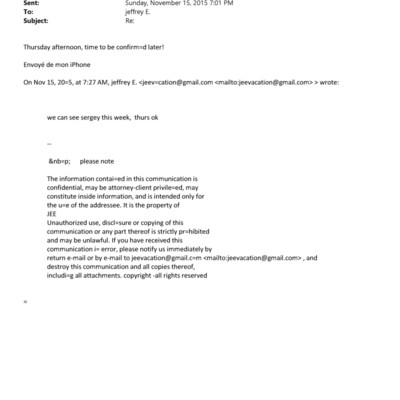 Sent: Sunday, November 15, 2015 7:01 PM
To: jeffrey E.
Subject: Re:

Thursday afternoon, time to be confirm=d later!

Envoyé de mon iPhone

On Nov 15, 20=5, at 7:27 AM, jeffrey E. <jeev=cation@gmail.com <mailto:jeevacation@gmail.com> > wrote:

we can see sergey this week, thurs ok

--

&nb=p; please note

The information contai=ed in this communication is confidential, may be attorney-client privile=ed, may constitute inside information, and is intended only for the u=e of the addressee. It is the property of JEE
Unauthorized use, discl=sure or copying of this communication or any part thereof is strictly pr=hibited and may be unlawful. If you have received this communication i= error, please notify us immediately by return e-mail or by e-mail to jeevacation@gmail.c=m <mailto:jeevacation@gmail.com> , and destroy this communication and all copies thereof, includi=g all attachments. copyright -all rights reserved

=